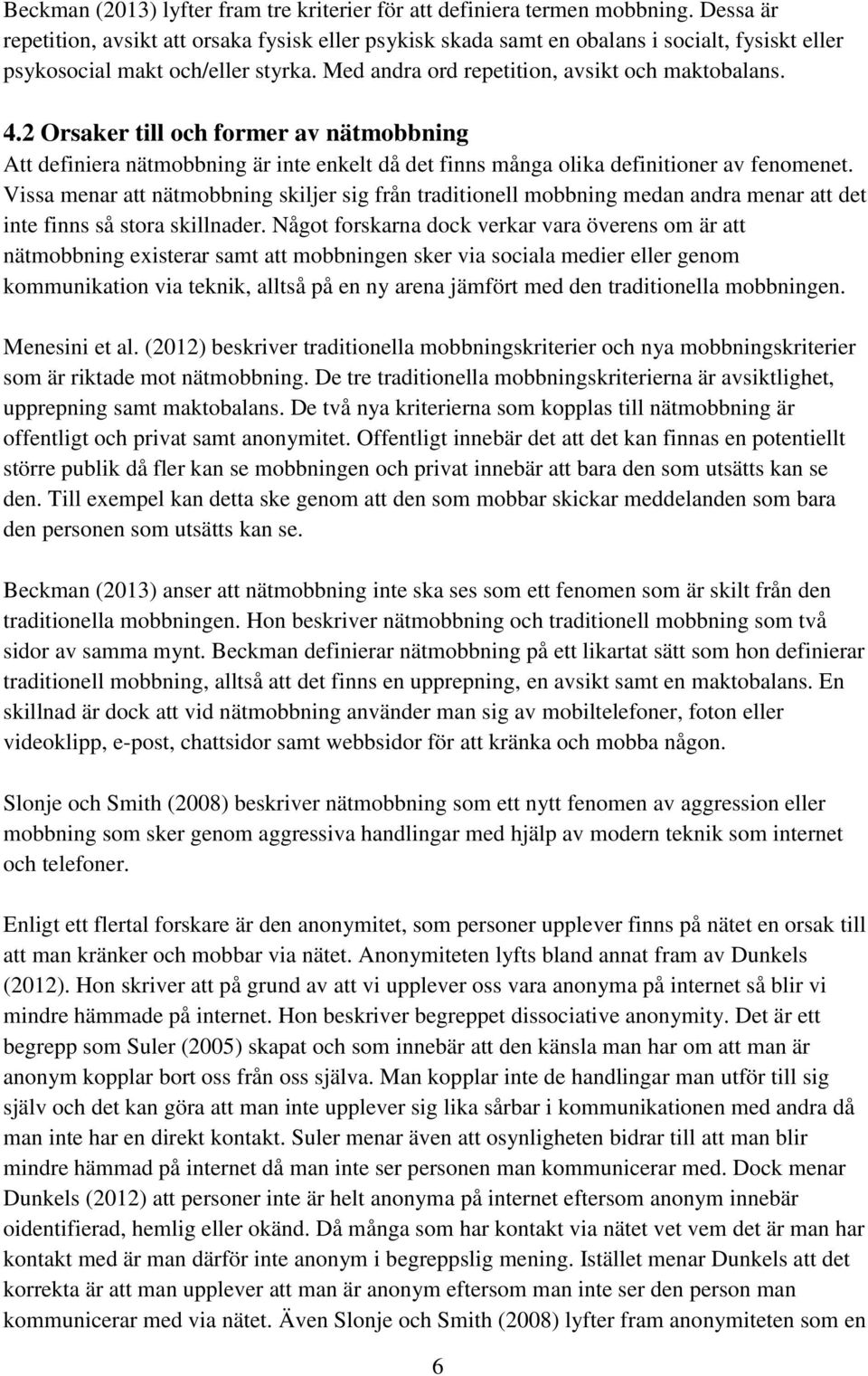 Beckman (2013) lyfter fram tre kriterier för att definiera termen mobbning. Dessa är repetition, avsikt att orsaka fysisk eller psykisk skada samt en obalans i socialt, fysiskt eller psykosocial makt och/eller styrka. Med andra ord repetition, avsikt och maktobalans.

4.2 Orsaker till och former av nätmobbning

Att definiera nätmobbning är inte enkelt då det finns många olika definitioner av fenomenet. Vissa menar att nätmobbning skiljer sig från traditionell mobbning medan andra menar att det inte finns så stora skillnader. Något forskarna dock verkar vara överens om är att nätmobbning existerar samt att mobbningen sker via sociala medier eller genom kommunikation via teknik, alltså på en ny arena jämfört med den traditionella mobbningen.

Menesini et al. (2012) beskriver traditionella mobbningskriterier och nya mobbningskriterier som är riktade mot nätmobbning. De tre traditionella mobbningskriterierna är avsiktlighet, upprepning samt maktobalans. De två nya kriterierna som kopplas till nätmobbning är offentligt och privat samt anonymitet. Offentligt innebär det att det kan finnas en potentiellt större publik då fler kan se mobbningen och privat innebär att bara den som utsätts kan se den. Till exempel kan detta ske genom att den som mobbar skickar meddelanden som bara den personen som utsätts kan se.

Beckman (2013) anser att nätmobbning inte ska ses som ett fenomen som är skilt från den traditionella mobbningen. Hon beskriver nätmobbning och traditionell mobbning som två sidor av samma mynt. Beckman definierar nätmobbning på ett likartat sätt som hon definierar traditionell mobbning, alltså att det finns en upprepning, en avsikt samt en maktobalans. En skillnad är dock att vid nätmobbning använder man sig av mobiltelefoner, foton eller videoklipp, e-post, chattsidor samt webbsidor för att kränka och mobba någon.

Slonje och Smith (2008) beskriver nätmobbning som ett nytt fenomen av aggression eller mobbning som sker genom aggressiva handlingar med hjälp av modern teknik som internet och telefoner.

Enligt ett flertal forskare är den anonymitet, som personer upplever finns på nätet en orsak till att man kränker och mobbar via nätet. Anonymiteten lyfts bland annat fram av Dunkels (2012). Hon skriver att på grund av att vi upplever oss vara anonyma på internet så blir vi mindre hämmade på internet. Hon beskriver begreppet dissociative anonymity. Det är ett begrepp som Suler (2005) skapat och som innebär att den känsla man har om att man är anonym kopplar bort oss från oss själva. Man kopplar inte de handlingar man utför till sig själv och det kan göra att man inte upplever sig lika sårbar i kommunikationen med andra då man inte har en direkt kontakt. Suler menar även att osynligheten bidrar till att man blir mindre hämmad på internet då man inte ser personen man kommunicerar med. Dock menar Dunkels (2012) att personer inte är helt anonyma på internet eftersom anonym innebär oidentifierad, hemlig eller okänd. Då många som har kontakt via nätet vet vem det är man har kontakt med är man därför inte anonym i begreppslig mening. Istället menar Dunkels att det korrekta är att man upplever att man är anonym eftersom man inte ser den person man kommunicerar med via nätet. Även Slonje och Smith (2008) lyfter fram anonymiteten som en

6